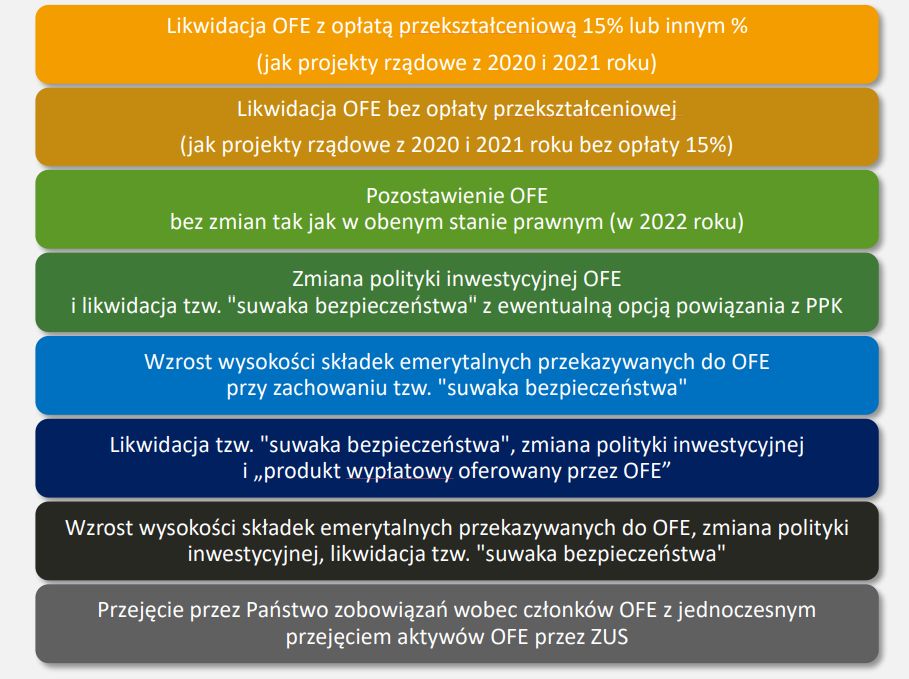 Likwidacja OFE z opłatą przekształceniową 15% lub innym %
(jak projekty rządowe z 2020 i 2021 roku)

Likwidacja OFE bez opłaty przekształceniowej
(jak projekty rządowe z 2020 i 2021 roku bez opłaty 15%)

Pozostawienie OFE
bez zmian tak jak w obenym stanie prawnym (w 2022 roku)

Zmiana polityki inwestycyjnej OFE
i likwidacja tzw. "suwaka bezpieczeństwa" z ewentualną opcją powiązania z PPK

Wzrost wysokości składek emerytalnych przekazywanych do OFE
przy zachowaniu tzw. "suwaka bezpieczeństwa"

Likwidacja tzw. "suwaka bezpieczeństwa", zmiana polityki inwestycyjnej
i „produkt wypłatowy oferowany przez OFE”

Wzrost wysokości składek emerytalnych przekazywanych do OFE, zmiana polityki inwestycyjnej, likwidacja tzw. "suwaka bezpieczeństwa"

Przejęcie przez Państwo zobowiązań wobec członków OFE z jednoczesnym przejęciem aktywów OFE przez ZUS